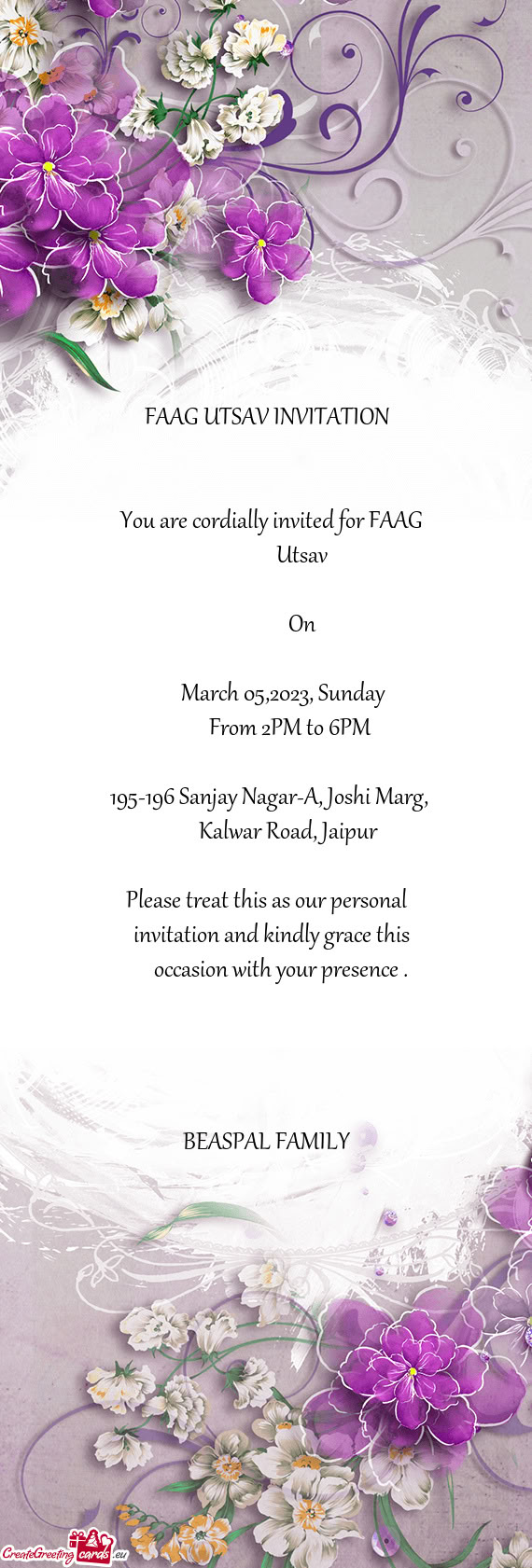 FAAG UTSAV INVITATION

You are cordially invited for FAAG Utsav

On

March 05,2023, Sunday
From 2PM to 6PM

195-196 Sanjay Nagar-A, Joshi Marg, Kalwar Road, Jaipur

Please treat this as our personal invitation and kindly grace this occasion with your presence .

BEASPAL FAMILY

CreateGreetingcards.eu